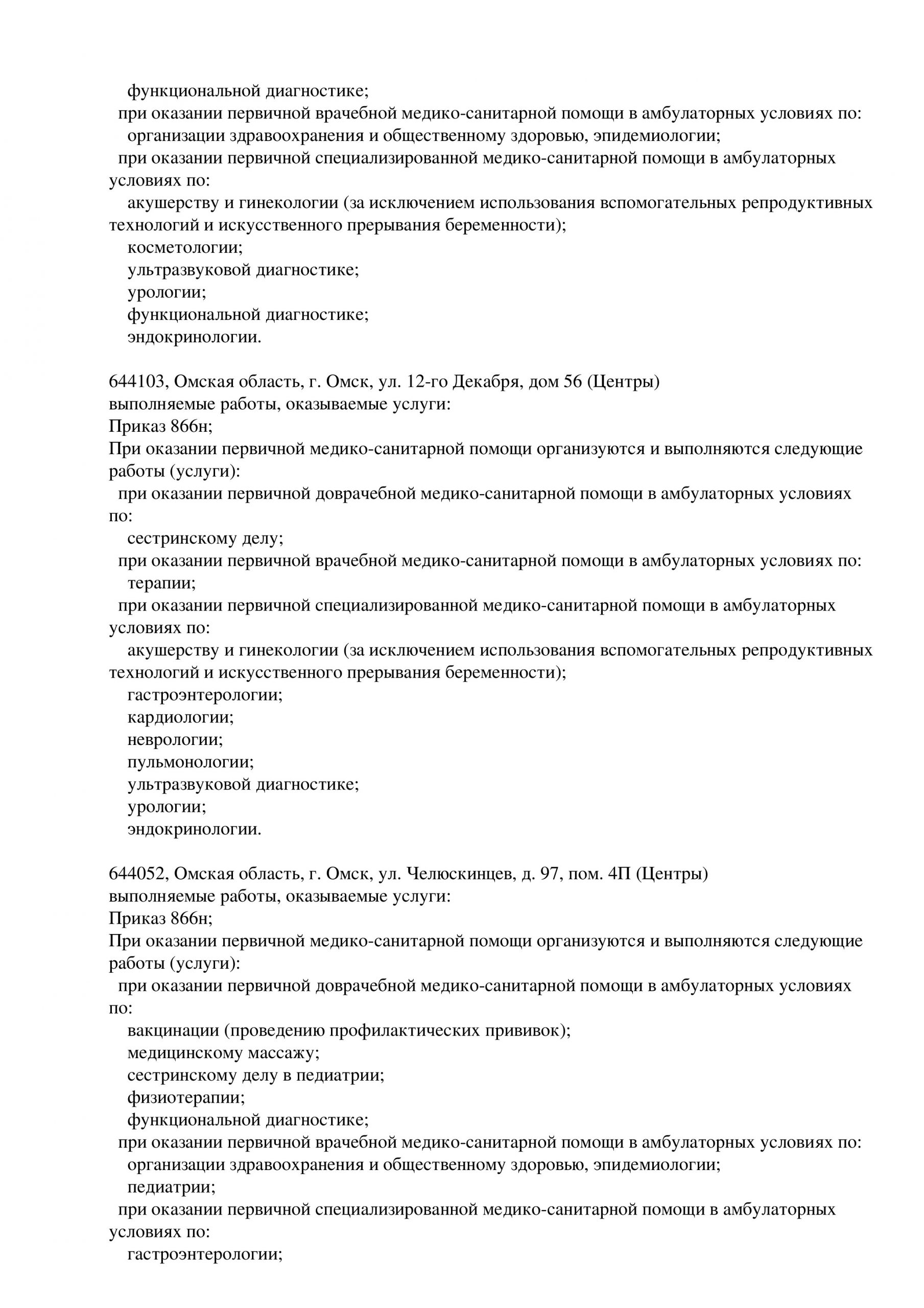 функциональной диагностике;
при оказании первичной врачебной медико-санитарной помощи в амбулаторных условиях по:
организации здравоохранения и общественному здоровью, эпидемиологии;
при оказании первичной специализированной медико-санитарной помощи в амбулаторных условиях по:
акушерству и гинекологии (за исключением использования вспомогательных репродуктивных технологий и искусственного прерывания беременности);
косметологии;
ультразвуковой диагностике;
урологии;
функциональной диагностике;
эндокринологии.

644103, Омская область, г. Омск, ул. 12-го Декабря, дом 56 (Центры)
выполняемые работы, оказываемые услуги:
Приказ 866н;
При оказании первичной медико-санитарной помощи организуются и выполняются следующие работы (услуги):
при оказании первичной доврачебной медико-санитарной помощи в амбулаторных условиях по:
сестринскому делу;
при оказании первичной врачебной медико-санитарной помощи в амбулаторных условиях по:
терапии;
при оказании первичной специализированной медико-санитарной помощи в амбулаторных условиях по:
акушерству и гинекологии (за исключением использования вспомогательных репродуктивных технологий и искусственного прерывания беременности);
гастроэнтерологии;
кардиологии;
неврологии;
пульмонологии;
ультразвуковой диагностике;
урологии;
эндокринологии.

644052, Омская область, г. Омск, ул. Челюскинцев, д. 97, пом. 4П (Центры)
выполняемые работы, оказываемые услуги:
Приказ 866н;
При оказании первичной медико-санитарной помощи организуются и выполняются следующие работы (услуги):
при оказании первичной доврачебной медико-санитарной помощи в амбулаторных условиях по:
вакцинации (проведению профилактических прививок);
медицинскому массажу;
сестринскому делу в педиатрии;
физиотерапии;
функциональной диагностике;
при оказании первичной врачебной медико-санитарной помощи в амбулаторных условиях по:
организации здравоохранения и общественному здоровью, эпидемиологии;
педиатрии;
при оказании первичной специализированной медико-санитарной помощи в амбулаторных условиях по:
гастроэнтерологии;